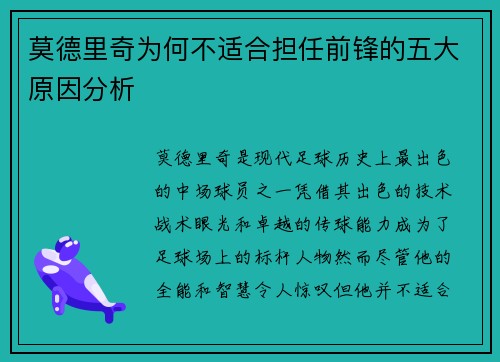 莫德里奇为何不适合担任前锋的五大原因分析

莫德里奇是现代足球历史上最出色的中场球员之一凭借其出色的技术战术眼光和卓越的传球能力成为了足球场上的标杆人物然而尽管他的全能和智慧令人惊叹但他并不适合